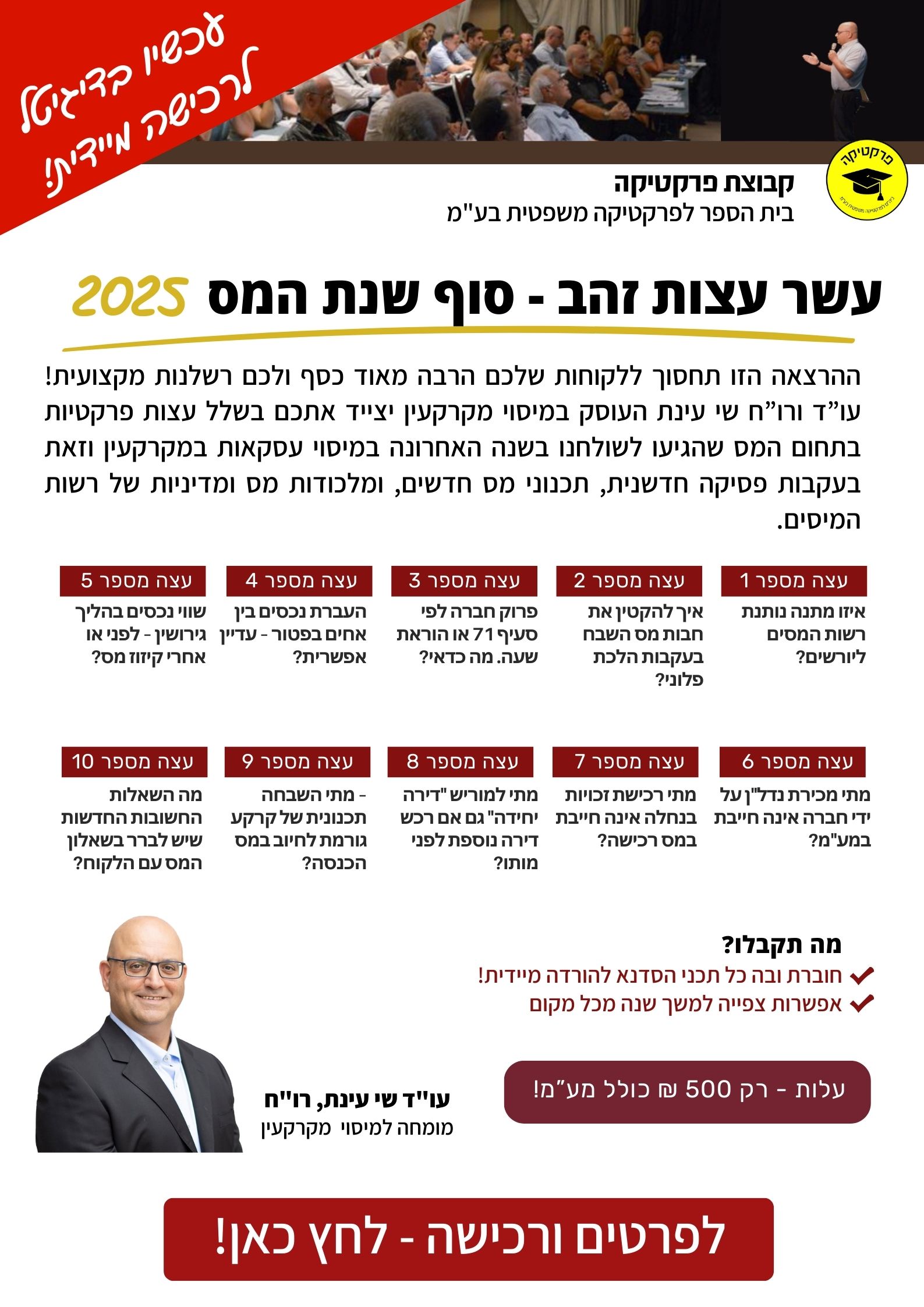 עכשיו בדיגיטל לרכישה מיידית!

פרקטיקה

קבוצת פרקטיקה
בית הספר לפרקטיקה משפטית בע"מ

עשר עצות זהב - סוף שנת המס 2025

ההרצאה הזו תחסוך ללקוחות שלכם הרבה מאוד כסף ולכם רשלנות מקצועית! עו"ד ורו"ח שי עינת העוסק במיסוי מקרקעין יצייד אתכם בשלל עצות פרקטיות בתחום המס שהגיעו לשולחנו בשנה האחרונה במיסוי עסקאות במקרקעין וזאת בעקבות פסיקה חדשנית, תכנוני מס חדשים, ומלכודות מס ומדיניות של רשות המיסים.

עצה מספר 1
איזו מתנה נותנת רשות המסים ליורשים?

עצה מספר 2
איך להקטין את חבות מס השבח בעקבות הלכת פלוני?

עצה מספר 3
פרוק חברה לפי סעיף 71 או הוראת שעה. מה כדאי?

עצה מספר 4
העברת נכסים בין אחים בפטור - עדיין אפשרית?

עצה מספר 5
שווי נכסים בהליך גירושין - לפני או אחרי קיזוז מס?

עצה מספר 6
מתי מכירת נדל"ן על ידי חברה אינה חייבת במע"מ?

עצה מספר 7
מתי רכישת זכויות בנחלה אינה חייבת במס רכישה?

עצה מספר 8
מתי למוריש "דירה יחידה" גם אם רכש דירה נוספת לפני מותו?

עצה מספר 9
- מתי השבחה תכנונית של קרקע גורמת לחיוב במס הכנסה?

עצה מספר 10
מה השאלות החשובות החדשות שיש לברר בשאלון המס עם הלקוח?

מה תקבלו?
חוברת ובה כל תכני הסדנא להורדה מיידית!
אפשרות צפייה למשך שנה מכל מקום

עלות - רק 500 ₪ כולל מע"מ!

עו"ד שי עינת, רו"ח
מומחה למיסוי מקרקעין

לפרטים ורכישה - לחץ כאן!